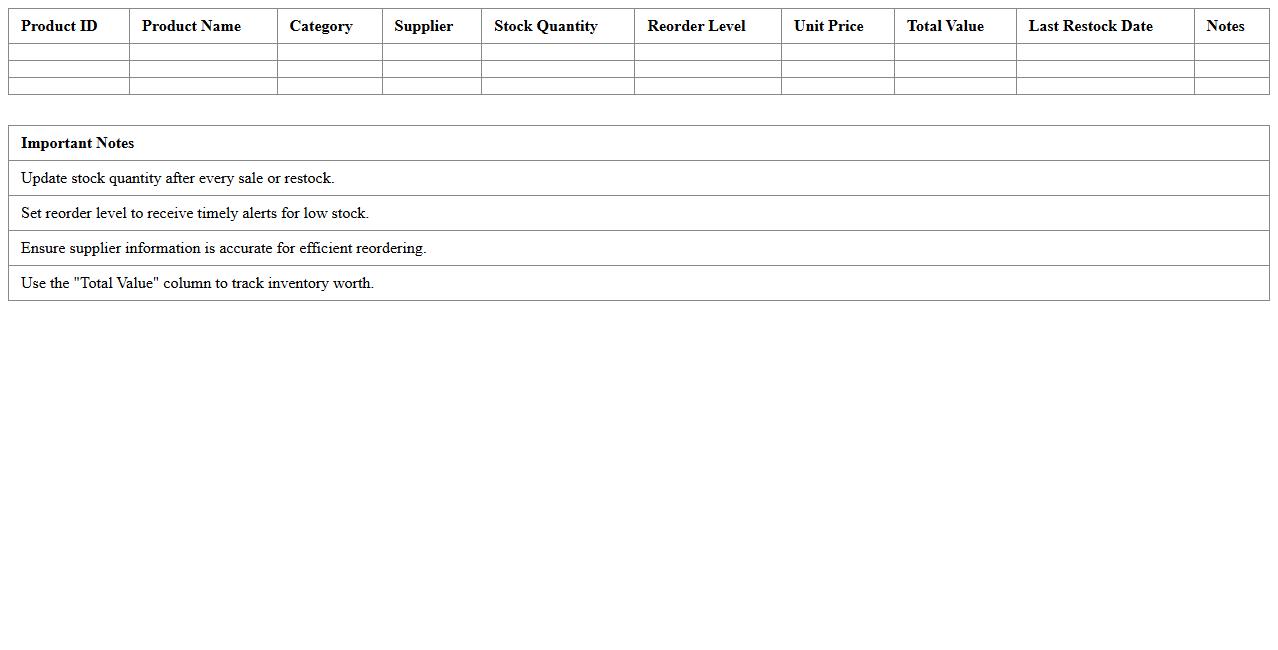 | Product ID | Product Name | Category | Supplier | Stock Quantity | Reorder Level | Unit Price | Total Value | Last Restock Date | Notes |
|---|---|---|---|---|---|---|---|---|---|
| | | | | | | | | | |
| | | | | | | | | | |
| | | | | | | | | | |

| Important Notes |
|---|
| Update stock quantity after every sale or restock. |
| Set reorder level to receive timely alerts for low stock. |
| Ensure supplier information is accurate for efficient reordering. |
| Use the "Total Value" column to track inventory worth. |